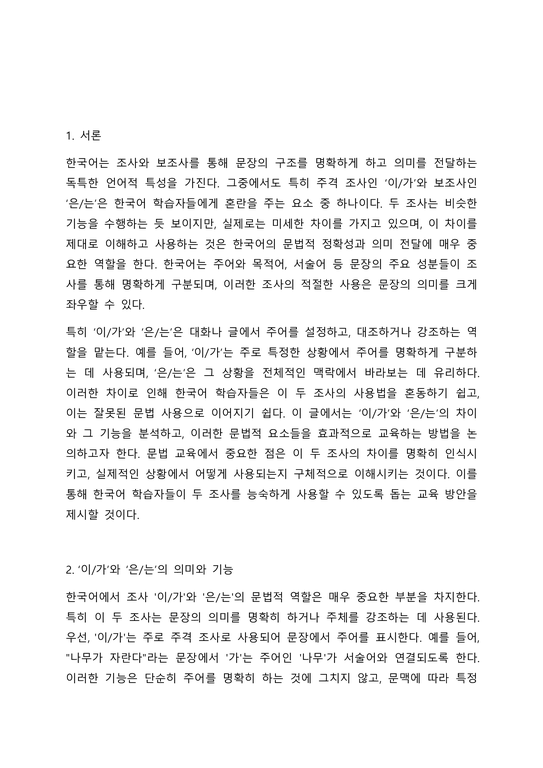 1. 서론

한국어는 조사와 보조사를 통해 문장의 구조를 명확하게 하고 의미를 전달하는 독특한 언어적 특성을 가진다. 그중에서도 특히 주격 조사인 '이/가'와 보조사인 '은/는'은 한국어 학습자들에게 혼란을 주는 요소 중 하나이다. 두 조사는 비슷한 기능을 수행하는 듯 보이지만, 실제로는 미세한 차이를 가지고 있으며, 이 차이를 제대로 이해하고 사용하는 것은 한국어의 문법적 정확성과 의미 전달에 매우 중요한 역할을 한다. 한국어는 주어와 목적어, 서술어 등 문장의 주요 성분들이 조사를 통해 명확하게 구분되며, 이러한 조사의 적절한 사용은 문장의 의미를 크게 좌우할 수 있다.

특히 '이/가'와 '은/는'은 대화나 글에서 주어를 설정하고, 대조하거나 강조하는 역할을 맡는다. 예를 들어, '이/가'는 주로 특정한 상황에서 주어를 명확하게 구분하는 데 사용되며, '은/는'은 그 상황을 전체적인 맥락에서 바라보는 데 유리하다. 이러한 차이로 인해 한국어 학습자들은 이 두 조사의 사용법을 혼동하기 쉽고, 이는 잘못된 문법 사용으로 이어지기 쉽다. 이 글에서는 '이/가'와 '은/는'의 차이와 그 기능을 분석하고, 이러한 문법적 요소들을 효과적으로 교육하는 방법을 논의하고자 한다. 문법 교육에서 중요한 점은 이 두 조사의 차이를 명확히 인식시키고, 실제적인 상황에서 어떻게 사용되는지 구체적으로 이해시키는 것이다. 이를 통해 한국어 학습자들이 두 조사를 능숙하게 사용할 수 있도록 돕는 교육 방안을 제시할 것이다.

2. '이/가'와 '은/는'의 의미와 기능

한국어에서 조사 '이/가'와 '은/는'의 문법적 역할은 매우 중요한 부분을 차지한다. 특히 이 두 조사는 문장의 의미를 명확히 하거나 주체를 강조하는 데 사용된다. 우선, '이/가'는 주로 주격 조사로 사용되어 문장에서 주어를 표시한다. 예를 들어, "나무가 자란다"라는 문장에서 '가'는 주어인 '나무'가 서술어와 연결되도록 한다. 이러한 기능은 단순히 주어를 명확히 하는 것에 그치지 않고, 문맥에 따라 특정